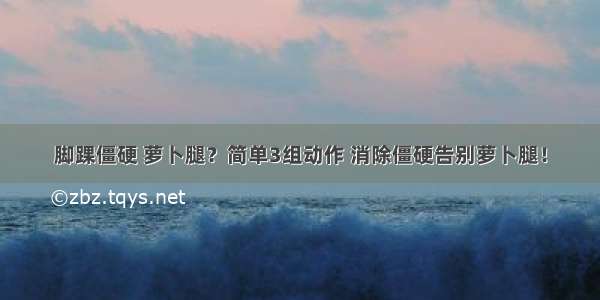 脚踝僵硬 萝卜腿？简单3组动作 消除僵硬告别萝卜腿！

©zbz.tqys.net